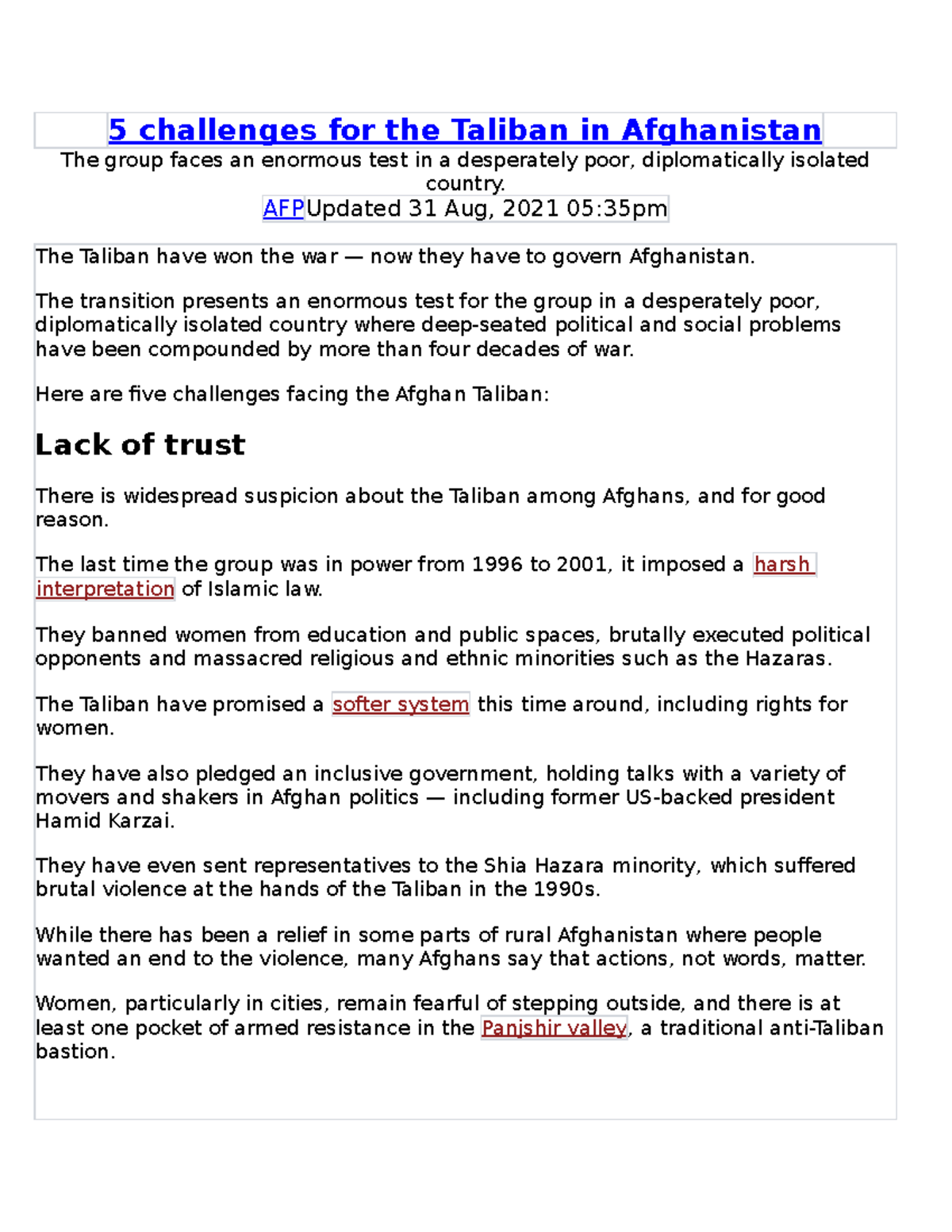 5 challenges for the Taliban in Afghanistan

The group faces an enormous test in a desperately poor, diplomatically isolated country.

AFPUpdated 31 Aug, 2021 05:35pm

The Taliban have won the war — now they have to govern Afghanistan.

The transition presents an enormous test for the group in a desperately poor, diplomatically isolated country where deep-seated political and social problems have been compounded by more than four decades of war.

Here are five challenges facing the Afghan Taliban:

Lack of trust

There is widespread suspicion about the Taliban among Afghans, and for good reason.

The last time the group was in power from 1996 to 2001, it imposed a harsh interpretation of Islamic law.

They banned women from education and public spaces, brutally executed political opponents and massacred religious and ethnic minorities such as the Hazaras.

The Taliban have promised a softer system this time around, including rights for women.

They have also pledged an inclusive government, holding talks with a variety of movers and shakers in Afghan politics — including former US-backed president Hamid Karzai.

They have even sent representatives to the Shia Hazara minority, which suffered brutal violence at the hands of the Taliban in the 1990s.

While there has been a relief in some parts of rural Afghanistan where people wanted an end to the violence, many Afghans say that actions, not words, matter.

Women, particularly in cities, remain fearful of stepping outside, and there is at least one pocket of armed resistance in the Panjshir valley, a traditional anti-Taliban bastion.